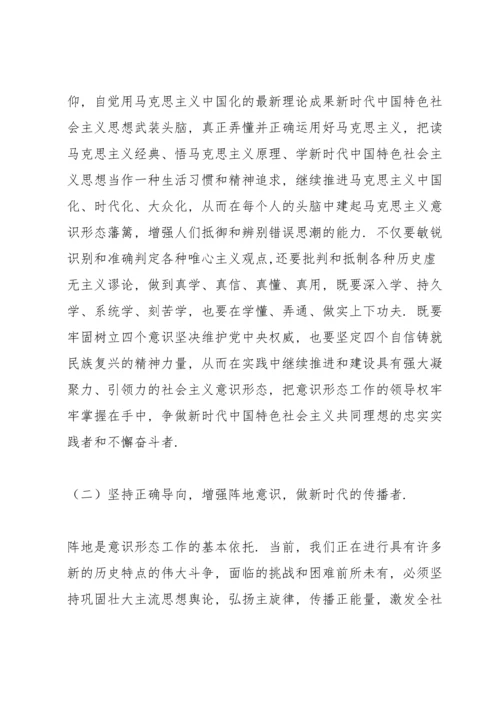 仰，自觉用马克思主义中国化的最新理论成果新时代中国特色社会主义思想武装头脑，真正弄懂并正确运用好马克思主义，把读马克思主义经典、悟马克思主义原理、学新时代中国特色社会主义思想当作一种生活习惯和精神追求，继续推进马克思主义中国化、时代化、大众化，从而在每个人的头脑中建起马克思主义意识形态藩篱，增强人们抵御和辨别错误思潮的能力．不仅要敏锐识别和准确判定各种唯心主义观点，还要批判和抵制各种历史虚无主义谬论，做到真学、真信、真懂、真用，既要深入学、持久学、系统学、刻苦学，也要在学懂、弄通、做实上下功夫．既要牢固树立四个意识坚决维护党中央权威，也要坚定四个自信铸就民族复兴的精神力量，从而在实践中继续推进和建设具有强大凝聚力、引领力的社会主义意识形态，把意识形态工作的领导权牢牢掌握在手中，争做新时代中国特色社会主义共同理想的忠实实践者和不懈奋斗者．

（二）坚持正确导向，增强阵地意识，做新时代的传播者．

阵地是意识形态工作的基本依托．当前，我们正在进行具有许多新的历史特点的伟大斗争，面临的挑战和困难前所未有，必须坚持巩固壮大主流思想舆论，弘扬主旋律，传播正能量，激发全社